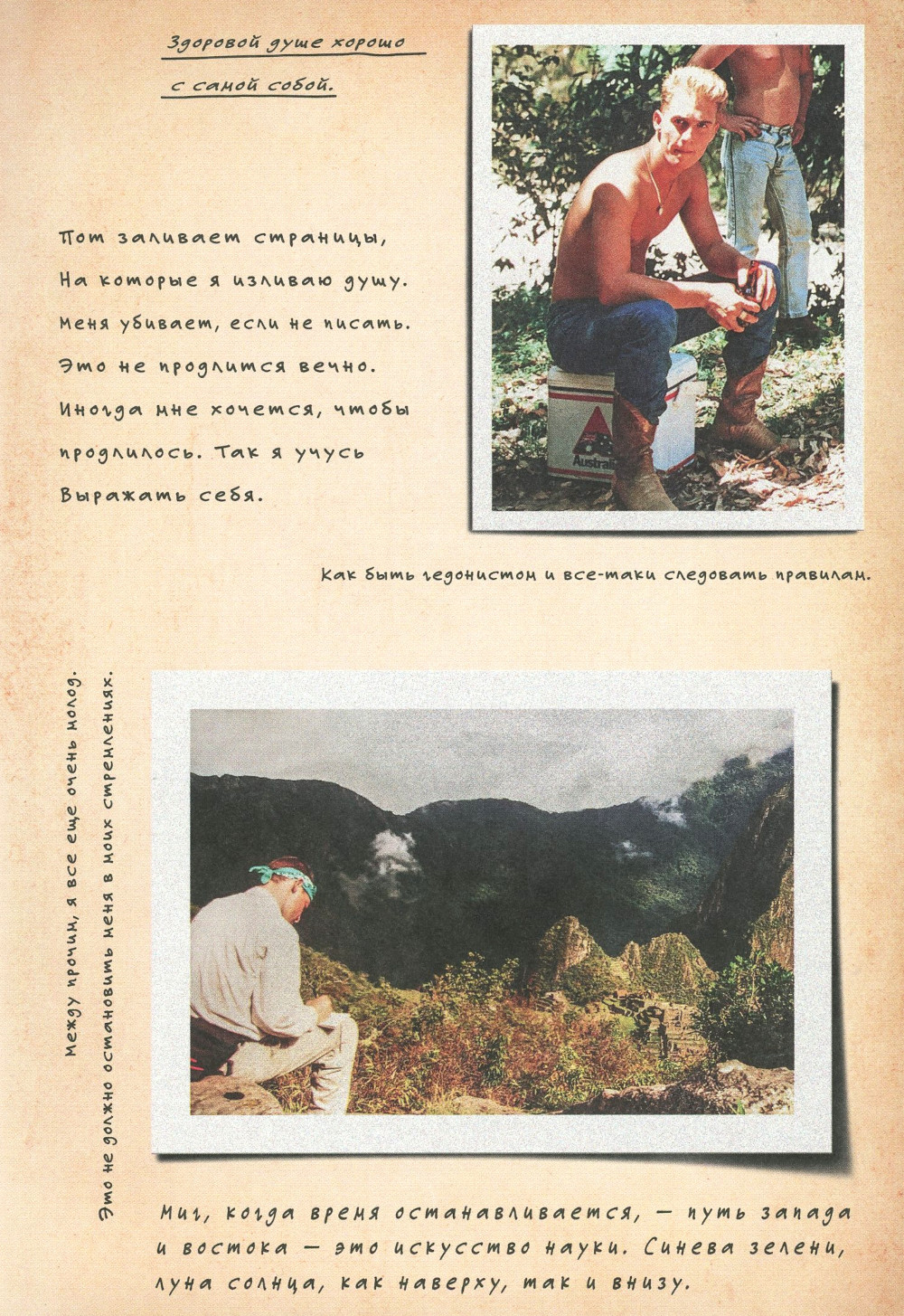 Здоровой душе хорошо с самой собой.

Пот заливает страницы,
На которые я изливаю душу.
Меня убивает, если не писать.
Это не продлится вечно.
Иногда мне хочется, чтобы
продлилось. Так я учусь
Выражать себя.

Australia

Как быть гедонистом и все-таки следовать правилам.

Между прочим, я все еще очень молод.
Это не должно остановить меня в моих стремлениях.

Миг, когда время останавливается, — путь запада и востока — это искусство науки. Синева зелени, луна солнца, как наверху, так и внизу.